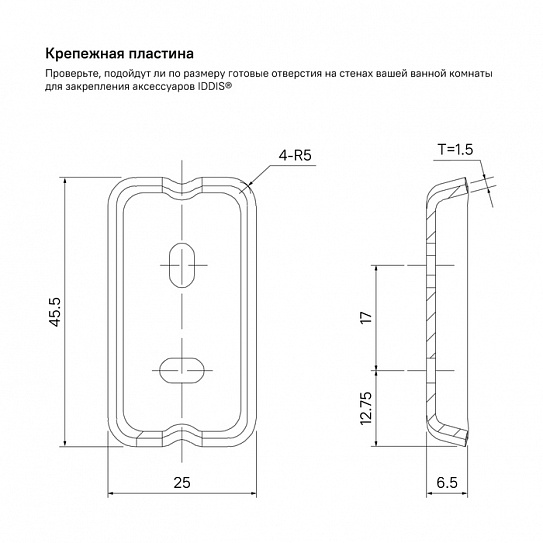 Крепежная пластина

Проверьте, подойдут ли по размеру готовые отверстия на стенах вашей ванной комнаты для закрепления аксессуаров IDDIS®

4-R5

T=1.5

45.5

17

12.75

25

6.5